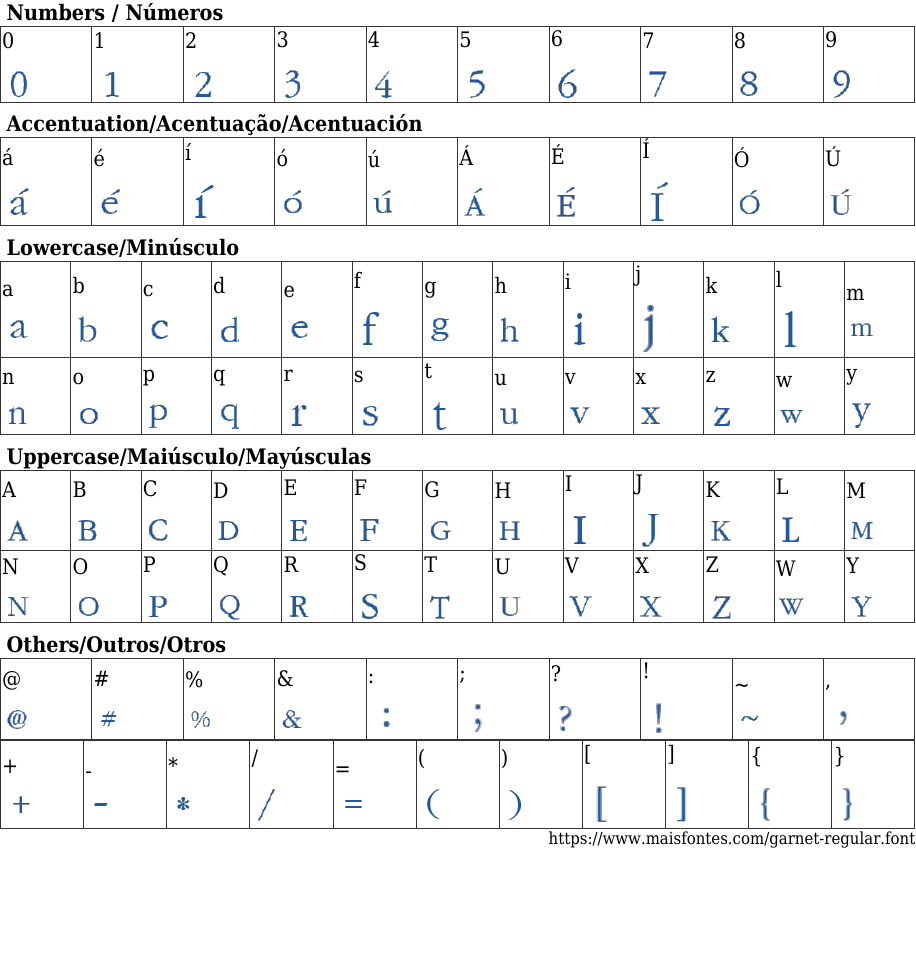 Numbers / Números

| 0 | 1 | 2 | 3 | 4 | 5 | 6 | 7 | 8 | 9 |
|---|---|---|---|---|---|---|---|---|---|
| 0 | 1 | 2 | 3 | 4 | 5 | 6 | 7 | 8 | 9 |

Accentuation/Acentuação/Acentuación

| á | é | í | ó | ú | Á | É | Í | Ó | Ú |
|---|---|---|---|---|---|---|---|---|---|
| á | é | í | ó | ú | Á | É | Í | Ó | Ú |

Lowercase/Minúsculo

| a | b | c | d | e | f | g | h | i | j | k | l | m |
|---|---|---|---|---|---|---|---|---|---|---|---|---|
| a | b | c | d | e | f | g | h | i | j | k | l | m |
| n | o | p | q | r | s | t | u | v | x | z | w | y |
| n | o | p | q | r | s | t | u | v | x | z | w | y |

Uppercase/Maiúsculo/Mayúsculas

| A | B | C | D | E | F | G | H | I | J | K | L | M |
|---|---|---|---|---|---|---|---|---|---|---|---|---|
| A | B | C | D | E | F | G | H | I | J | K | L | M |
| N | O | P | Q | R | S | T | U | V | X | Z | W | Y |
| N | O | P | Q | R | S | T | U | V | X | Z | W | Y |

Others/Outros/Otros

| @ | # | % | & | : | ; | ? | ! | ~ | , |
|---|---|---|---|---|---|---|---|---|---|
| @ | # | % | & | : | ; | ? | ! | ~ | , |

| + | - | * | / | = | ( | ) | [ | ] | { | } |
|---|---|---|---|---|---|---|---|---|---|---|
| + | - | * | / | = | ( | ) | [ | ] | { | } |

https://www.maisfontes.com/garnet-regular.font